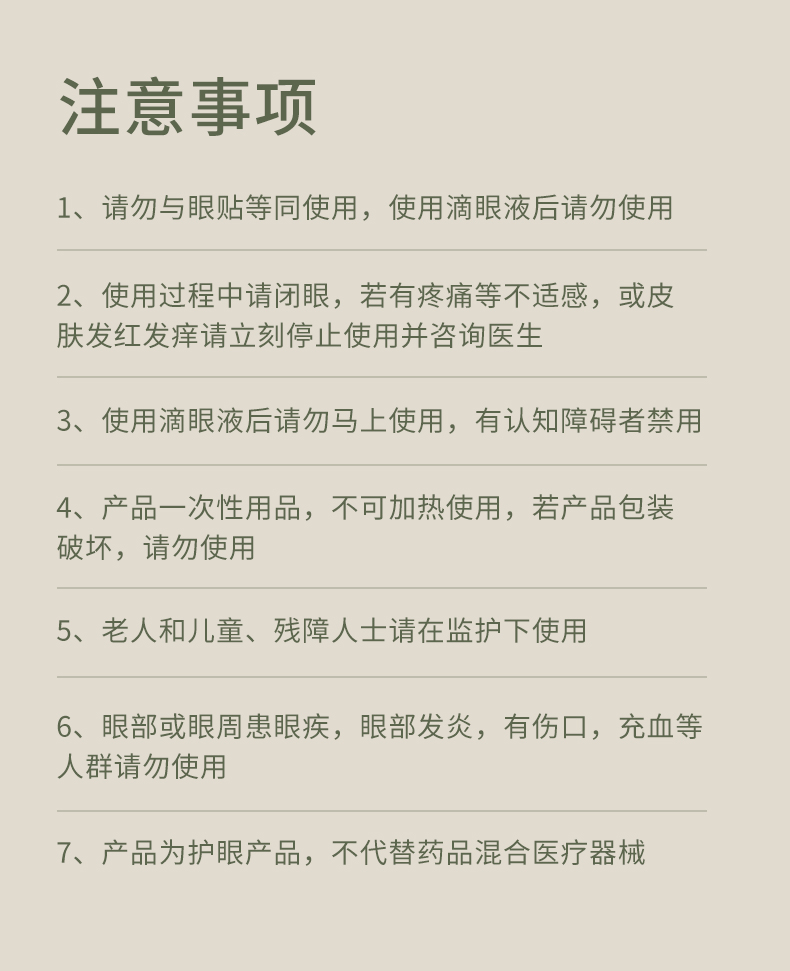 注意事项

1、请勿与眼贴等同使用，使用滴眼液后请勿使用

2、使用过程中请闭眼，若有疼痛等不适感，或皮肤发红发痒请立刻停止使用并咨询医生

3、使用滴眼液后请勿马上使用，有认知障碍者禁用

4、产品一次性用品，不可加热使用，若产品包装破坏，请勿使用

5、老人和儿童、残障人士请在监护下使用

6、眼部或眼周患眼疾，眼部发炎，有伤口，充血等人群请勿使用

7、产品为护眼产品，不代替药品混合医疗器械